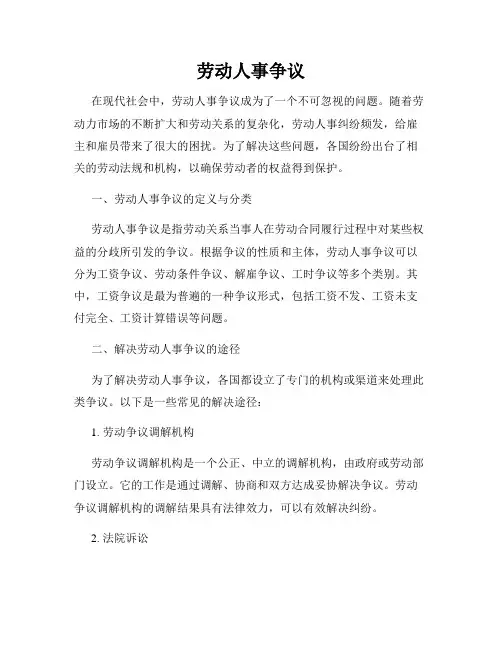 劳动人事争议

在现代社会中，劳动人事争议成为了一个不可忽视的问题。随着劳动力市场的不断扩大和劳动关系的复杂化，劳动人事纠纷频发，给雇主和雇员带来了很大的困扰。为了解决这些问题，各国纷纷出台了相关的劳动法规和机构，以确保劳动者的权益得到保护。

一、劳动人事争议的定义与分类

劳动人事争议是指劳动关系当事人在劳动合同履行过程中对某些权益的分歧所引发的争议。根据争议的性质和主体，劳动人事争议可以分为工资争议、劳动条件争议、解雇争议、工时争议等多个类别。其中，工资争议是最为普遍的一种争议形式，包括工资不发、工资未支付完全、工资计算错误等问题。

二、解决劳动人事争议的途径

为了解决劳动人事争议，各国都设立了专门的机构或渠道来处理此类争议。以下是一些常见的解决途径：

1. 劳动争议调解机构

劳动争议调解机构是一个公正、中立的调解机构，由政府或劳动部门设立。它的工作是通过调解、协商和双方达成妥协解决争议。劳动争议调解机构的调解结果具有法律效力，可以有效解决纠纷。

2. 法院诉讼